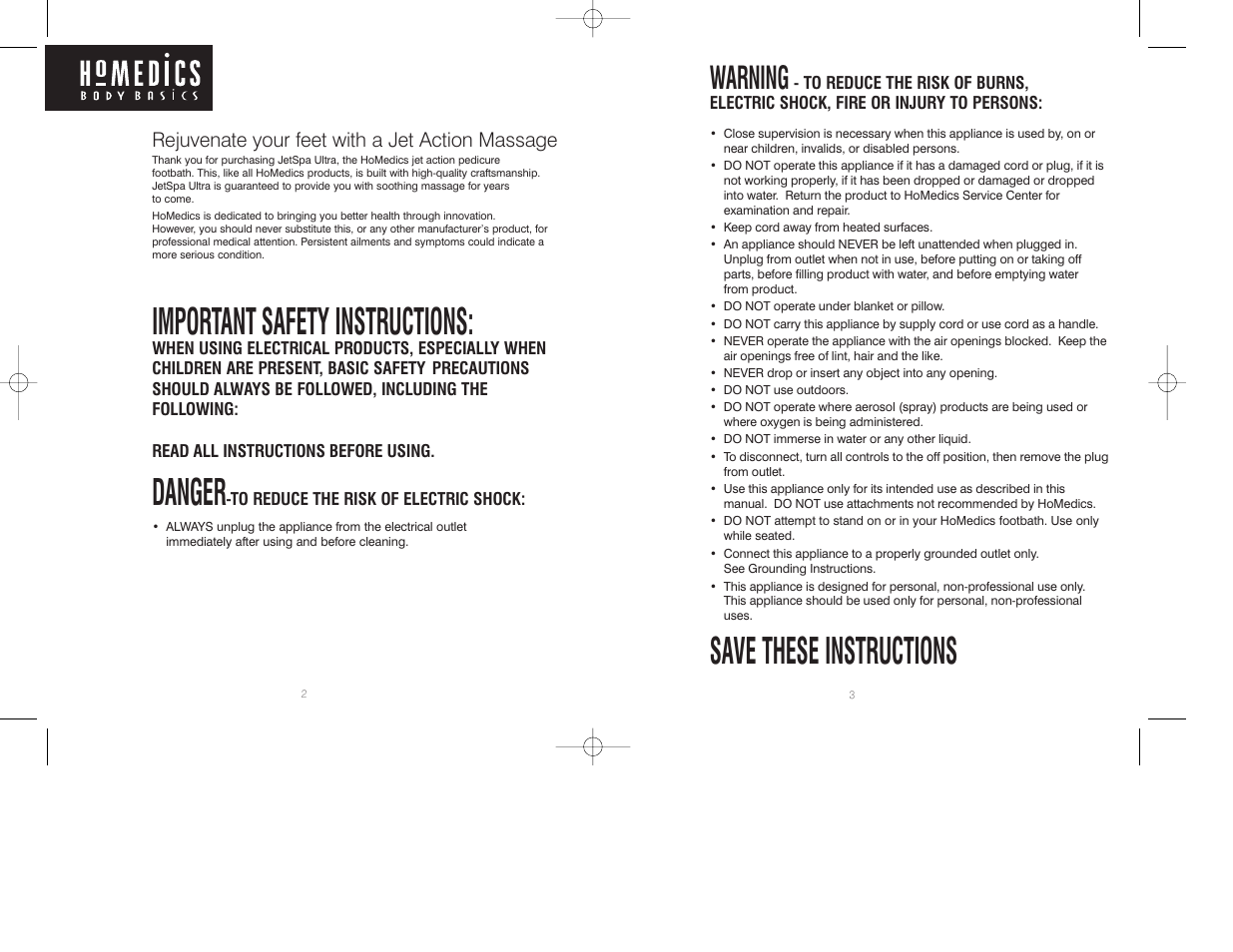 HoMEDiCS
BODY BASiCS

Rejuvenate your feet with a Jet Action Massage

Thank you for purchasing JetSpa Ultra, the HoMedics jet action pedicure footbath. This, like all HoMedics products, is built with high-quality craftsmanship. JetSpa Ultra is guaranteed to provide you with soothing massage for years to come.

HoMedics is dedicated to bringing you better health through innovation. However, you should never substitute this, or any other manufacturer's product, for professional medical attention. Persistent ailments and symptoms could indicate a more serious condition.

IMPORTANT SAFETY INSTRUCTIONS:

WHEN USING ELECTRICAL PRODUCTS, ESPECIALLY WHEN CHILDREN ARE PRESENT, BASIC SAFETY PRECAUTIONS SHOULD ALWAYS BE FOLLOWED, INCLUDING THE FOLLOWING:

READ ALL INSTRUCTIONS BEFORE USING.

DANGER-TO REDUCE THE RISK OF ELECTRIC SHOCK:

• ALWAYS unplug the appliance from the electrical outlet immediately after using and before cleaning.

2

WARNING - TO REDUCE THE RISK OF BURNS, ELECTRIC SHOCK, FIRE OR INJURY TO PERSONS:

• Close supervision is necessary when this appliance is used by, on or near children, invalids, or disabled persons.
• DO NOT operate this appliance if it has a damaged cord or plug, if it is not working properly, if it has been dropped or damaged or dropped into water. Return the product to HoMedics Service Center for examination and repair.
• Keep cord away from heated surfaces.
• An appliance should NEVER be left unattended when plugged in. Unplug from outlet when not in use, before putting on or taking off parts, before filling product with water, and before emptying water from product.
• DO NOT operate under blanket or pillow.
• DO NOT carry this appliance by supply cord or use cord as a handle.
• NEVER operate the appliance with the air openings blocked. Keep the air openings free of lint, hair and the like.
• NEVER drop or insert any object into any opening.
• DO NOT use outdoors.
• DO NOT operate where aerosol (spray) products are being used or where oxygen is being administered.
• DO NOT immerse in water or any other liquid.
• To disconnect, turn all controls to the off position, then remove the plug from outlet.
• Use this appliance only for its intended use as described in this manual. DO NOT use attachments not recommended by HoMedics.
• DO NOT attempt to stand on or in your HoMedics footbath. Use only while seated.
• Connect this appliance to a properly grounded outlet only. See Grounding Instructions.
• This appliance is designed for personal, non-professional use only. This appliance should be used only for personal, non-professional uses.

SAVE THESE INSTRUCTIONS

3